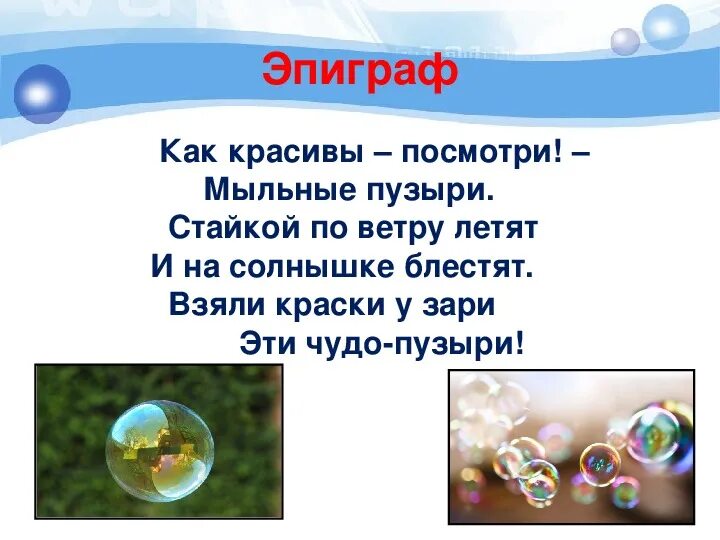 Эпиграф

Как красивы – посмотри! –
Мыльные пузыри.
Стайкой по ветру летят
И на солнышке блестят.
Взяли краски у зари
Эти чудо-пузыри!